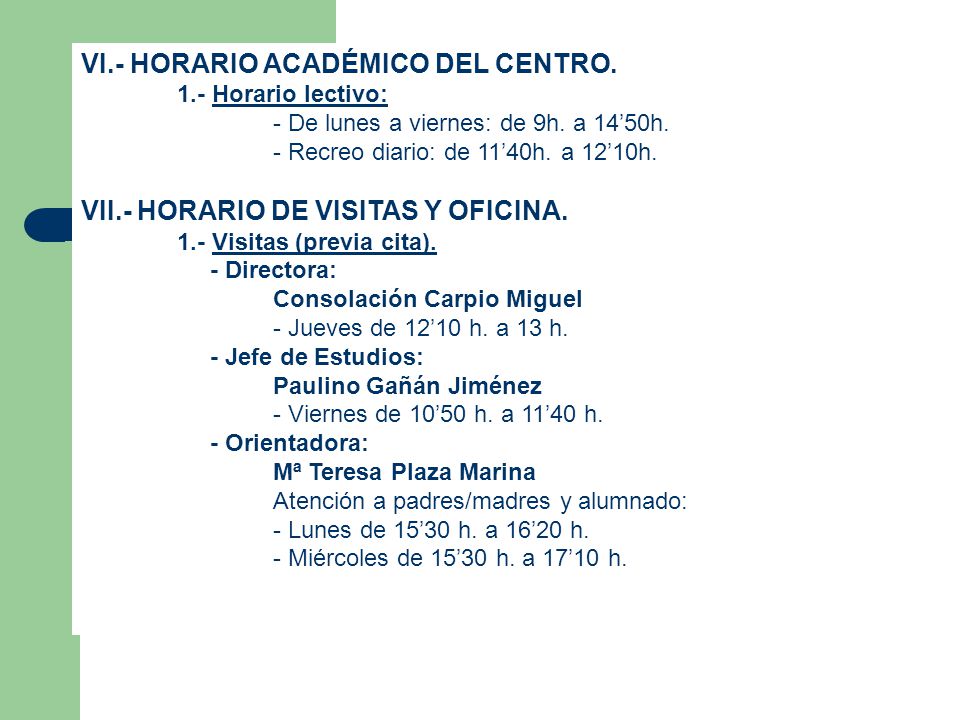 VI.- HORARIO ACADÉMICO DEL CENTRO.

1.- Horario lectivo:

- De lunes a viernes: de 9h. a 14’50h.
- Recreo diario: de 11’40h. a 12’10h.

VII.- HORARIO DE VISITAS Y OFICINA.

1.- Visitas (previa cita).

- Directora:
Consolación Carpio Miguel
- Jueves de 12’10 h. a 13 h.

- Jefe de Estudios:
Paulino Gañán Jiménez
- Viernes de 10’50 h. a 11’40 h.

- Orientadora:
Mª Teresa Plaza Marina
Atención a padres/madres y alumnado:
- Lunes de 15’30 h. a 16’20 h.
- Miércoles de 15’30 h. a 17’10 h.